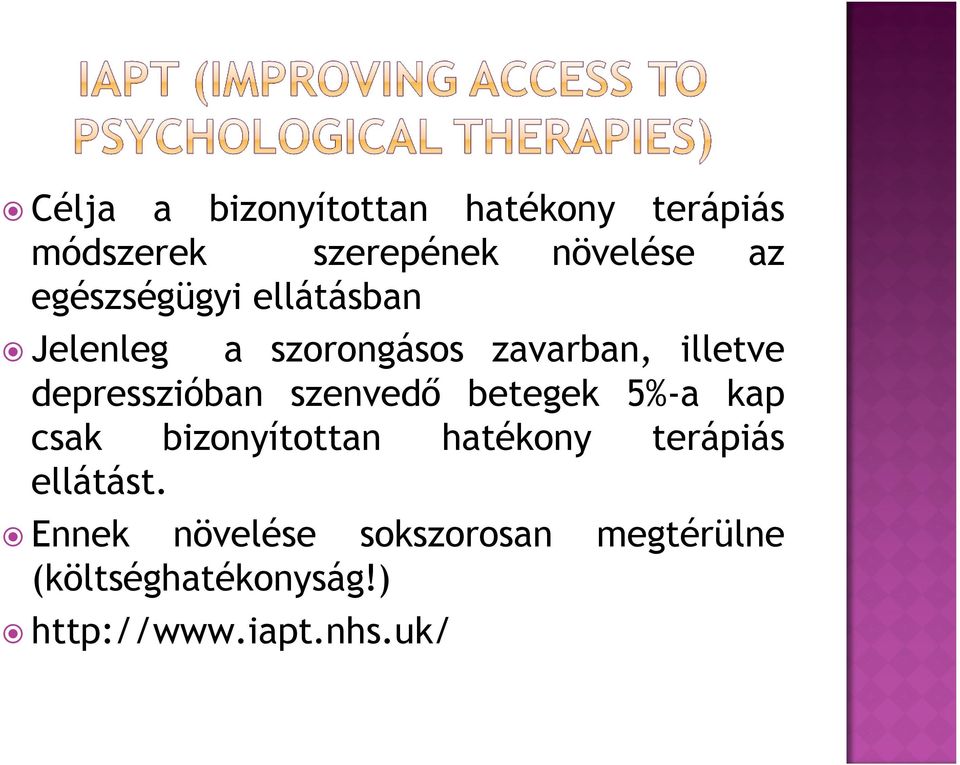 IAPT (IMPROVING ACCESS TO PSYCHOLOGICAL THERAPIES)

Célja a bizonyítottan hatékony terápiás módszerek szerepének növelése az egészségügyi ellátásban

Jelenleg a szorongásos zavarban, illetve depresszióban szenvedő betegek 5%-a kap csak bizonyítottan hatékony terápiás ellátást.

Ennek növelése sokszorosan megtérülne (költséghatékonyság!)

http://www.iapt.nhs.uk/